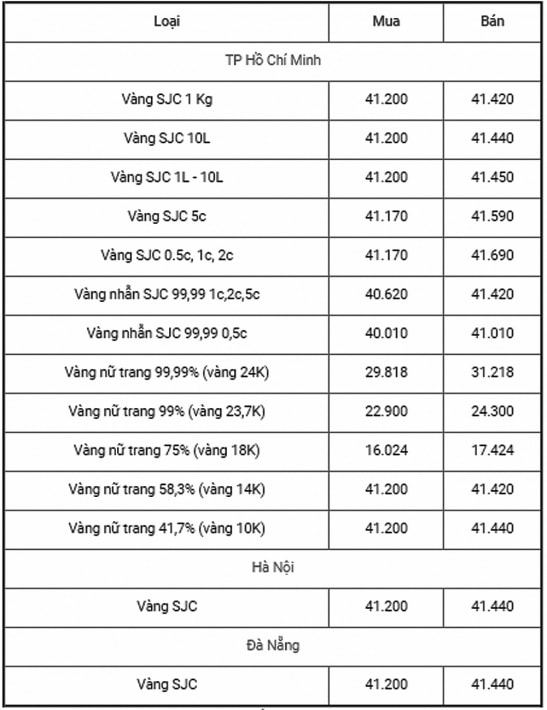 | Loại | Mua | Bán |
|---|---|---|
| TP Hồ Chí Minh | | |
| Vàng SJC 1 Kg | 41.200 | 41.420 |
| Vàng SJC 10L | 41.200 | 41.440 |
| Vàng SJC 1L - 10L | 41.200 | 41.450 |
| Vàng SJC 5c | 41.170 | 41.590 |
| Vàng SJC 0.5c, 1c, 2c | 41.170 | 41.690 |
| Vàng nhẫn SJC 99,99 1c,2c,5c | 40.620 | 41.420 |
| Vàng nhẫn SJC 99,99 0,5c | 40.010 | 41.010 |
| Vàng nữ trang 99,99% (vàng 24K) | 29.818 | 31.218 |
| Vàng nữ trang 99% (vàng 23,7K) | 22.900 | 24.300 |
| Vàng nữ trang 75% (vàng 18K) | 16.024 | 17.424 |
| Vàng nữ trang 58,3% (vàng 14K) | 41.200 | 41.420 |
| Vàng nữ trang 41,7% (vàng 10K) | 41.200 | 41.440 |
| Hà Nội | | |
| Vàng SJC | 41.200 | 41.440 |
| Đà Nẵng | | |
| Vàng SJC | 41.200 | 41.440 |